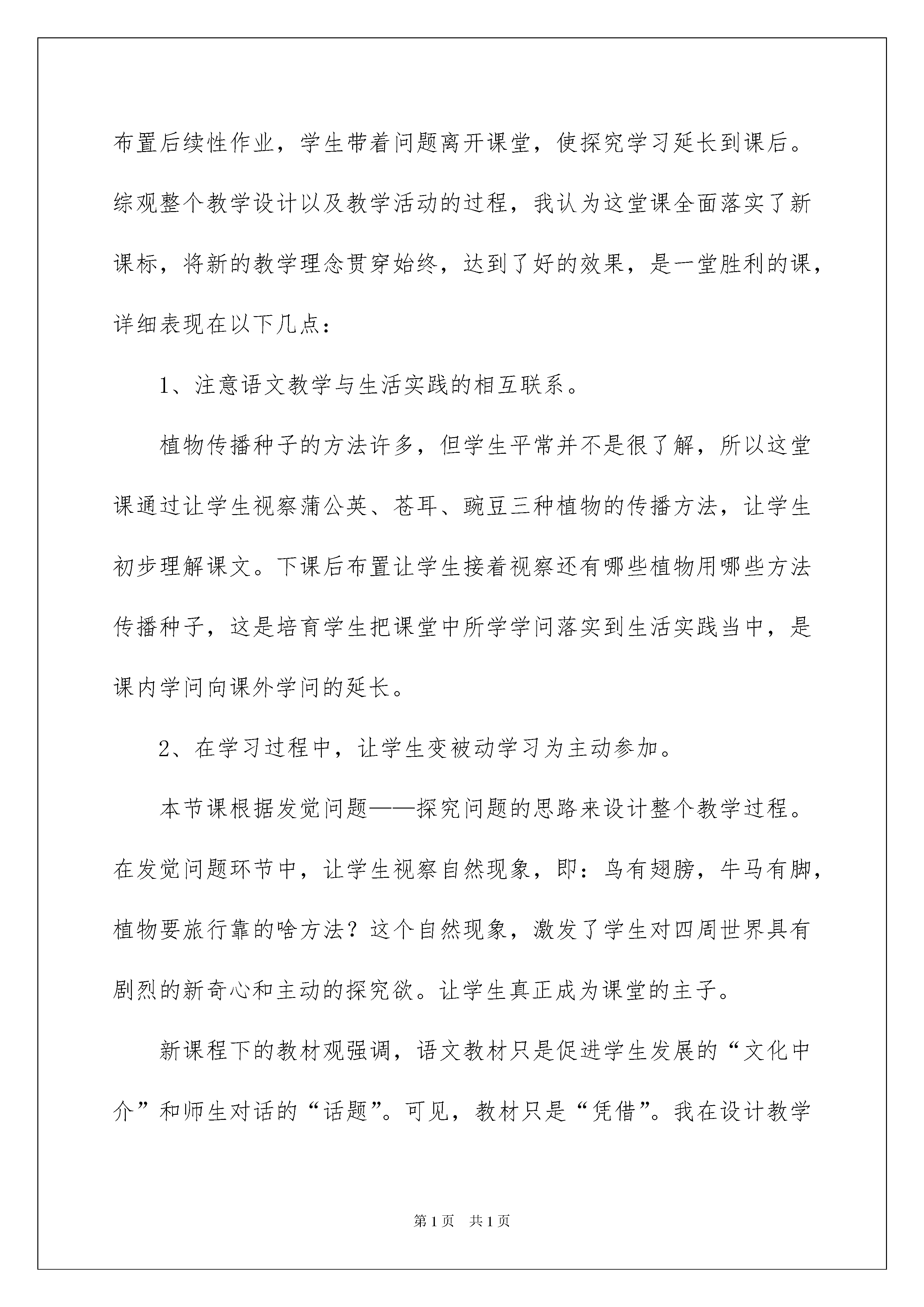 布置后续性作业，学生带着问题离开课堂，使探究学习延长到课后。综观整个教学设计以及教学活动的过程，我认为这堂课全面落实了新课标，将新的教学理念贯穿始终，达到了好的效果，是一堂胜利的课，详细表现在以下几点：

1、注意语文教学与生活实践的相互联系。

植物传播种子的方法许多，但学生平常并不是很了解，所以这堂课通过让学生视察蒲公英、苍耳、豌豆三种植物的传播方法，让学生初步理解课文。下课后布置让学生接着视察还有哪些植物用哪些方法传播种子，这是培育学生把课堂中所学学问落实到生活实践当中，是课内学问向课外学问的延长。

2、在学习过程中，让学生变被动学习为主动参加。

本节课根据发觉问题——探究问题的思路来设计整个教学过程。在发觉问题环节中，让学生视察自然现象，即：鸟有翅膀，牛马有脚，植物要旅行靠的啥方法？这个自然现象，激发了学生对四周世界具有剧烈的新奇心和主动的探究欲。让学生真正成为课堂的主子。

新课程下的教材观强调，语文教材只是促进学生发展的“文化中介”和师生对话的“话题”。可见，教材只是“凭借”。我在设计教学

第1页 共1页